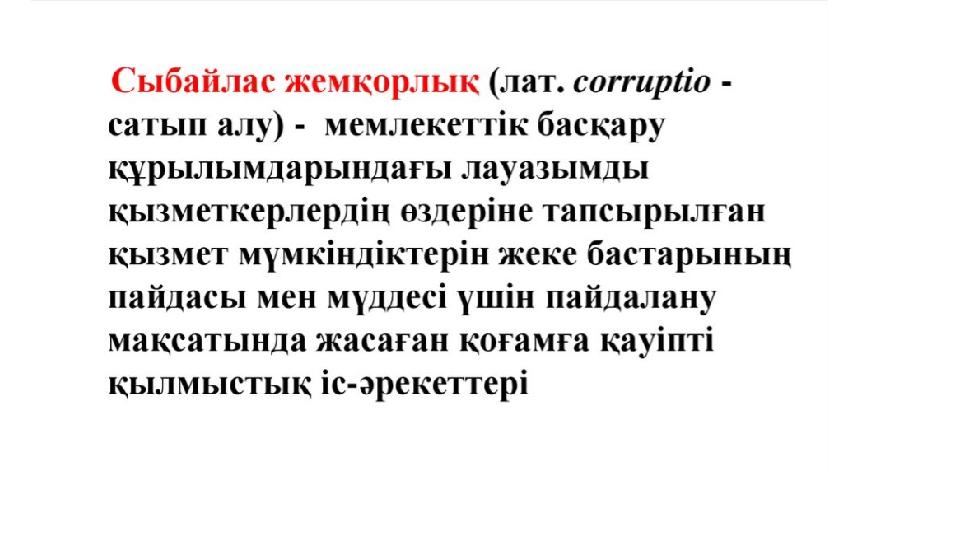 Сыбайлас жемқорлық (лат. corruptio - сатып алу) - мемлекеттік басқару құрылымдарындағы лауазымды қызметкерлердің өздеріне тапсырылған қызмет мүмкіндіктерін жеке бастарының пайдасы мен мүддесі үшін пайдалану мақсатында жасаған қоғамға қауіпті қылмыстық іс-әрекеттері